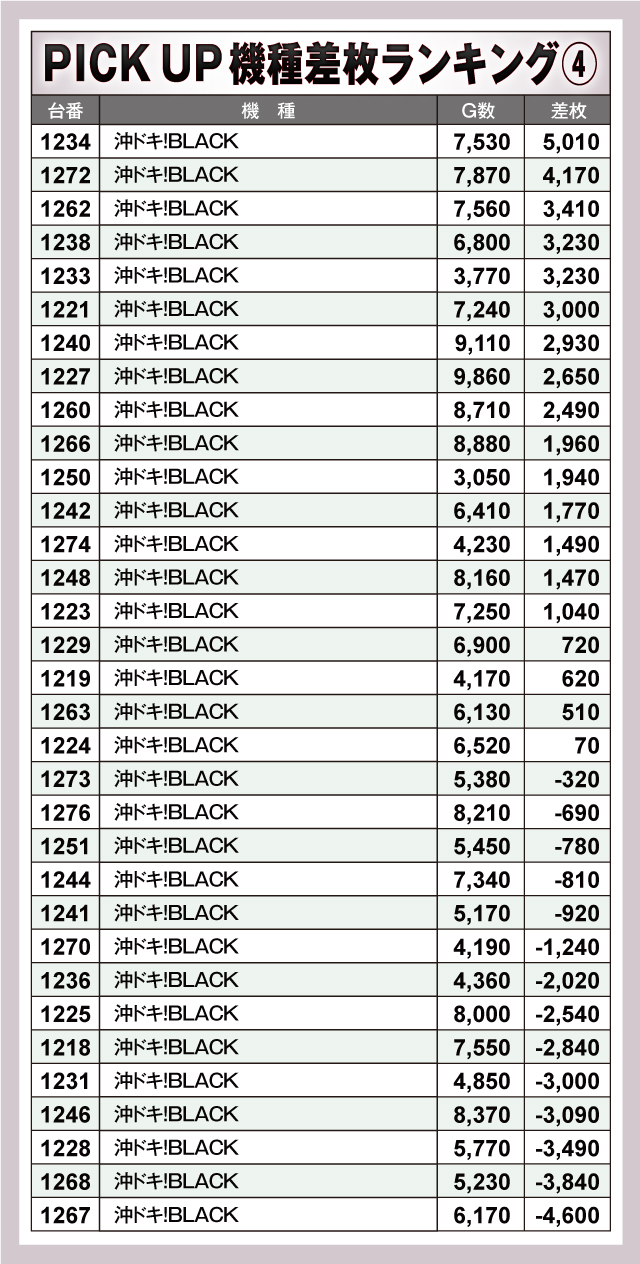 PICK UP 機種差枚ランキング④

| 台番 | 機　種 | G数 | 差枚 |
|---|---|---|---|
| 1234 | 沖ドキ!BLACK | 7,530 | 5,010 |
| 1272 | 沖ドキ!BLACK | 7,870 | 4,170 |
| 1262 | 沖ドキ!BLACK | 7,560 | 3,410 |
| 1238 | 沖ドキ!BLACK | 6,800 | 3,230 |
| 1233 | 沖ドキ!BLACK | 3,770 | 3,230 |
| 1221 | 沖ドキ!BLACK | 7,240 | 3,000 |
| 1240 | 沖ドキ!BLACK | 9,110 | 2,930 |
| 1227 | 沖ドキ!BLACK | 9,860 | 2,650 |
| 1260 | 沖ドキ!BLACK | 8,710 | 2,490 |
| 1266 | 沖ドキ!BLACK | 8,880 | 1,960 |
| 1250 | 沖ドキ!BLACK | 3,050 | 1,940 |
| 1242 | 沖ドキ!BLACK | 6,410 | 1,770 |
| 1274 | 沖ドキ!BLACK | 4,230 | 1,490 |
| 1248 | 沖ドキ!BLACK | 8,160 | 1,470 |
| 1223 | 沖ドキ!BLACK | 7,250 | 1,040 |
| 1229 | 沖ドキ!BLACK | 6,900 | 720 |
| 1219 | 沖ドキ!BLACK | 4,170 | 620 |
| 1263 | 沖ドキ!BLACK | 6,130 | 510 |
| 1224 | 沖ドキ!BLACK | 6,520 | 70 |
| 1273 | 沖ドキ!BLACK | 5,380 | -320 |
| 1276 | 沖ドキ!BLACK | 8,210 | -690 |
| 1251 | 沖ドキ!BLACK | 5,450 | -780 |
| 1244 | 沖ドキ!BLACK | 7,340 | -810 |
| 1241 | 沖ドキ!BLACK | 5,170 | -920 |
| 1270 | 沖ドキ!BLACK | 4,190 | -1,240 |
| 1236 | 沖ドキ!BLACK | 4,360 | -2,020 |
| 1225 | 沖ドキ!BLACK | 8,000 | -2,540 |
| 1218 | 沖ドキ!BLACK | 7,550 | -2,840 |
| 1231 | 沖ドキ!BLACK | 4,850 | -3,000 |
| 1246 | 沖ドキ!BLACK | 8,370 | -3,090 |
| 1228 | 沖ドキ!BLACK | 5,770 | -3,490 |
| 1268 | 沖ドキ!BLACK | 5,230 | -3,840 |
| 1267 | 沖ドキ!BLACK | 6,170 | -4,600 |